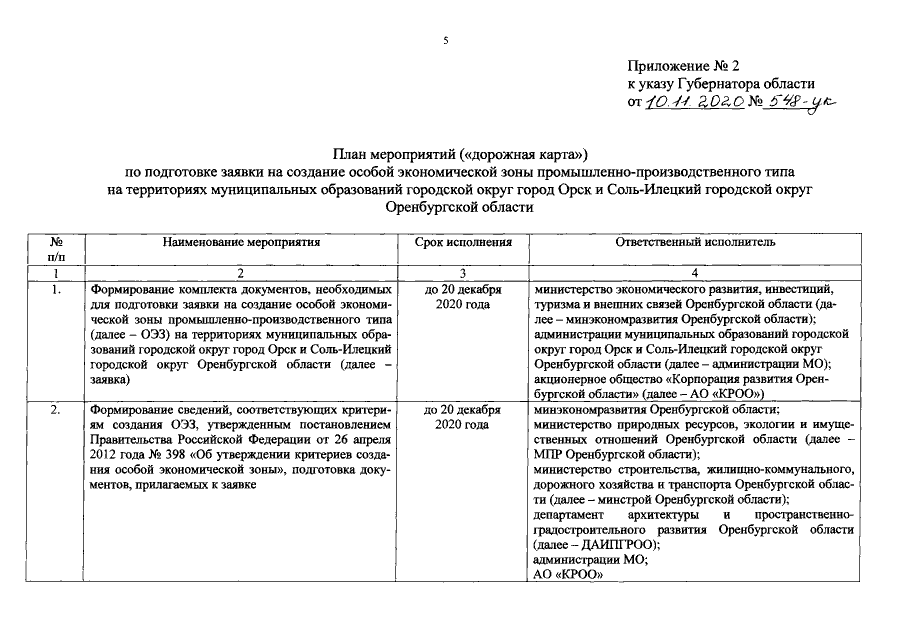 5

Приложение № 2
к указу Губернатора области
от 10.11.2020 № 548-ук

План мероприятий («дорожная карта»)
по подготовке заявки на создание особой экономической зоны промышленно-производственного типа
на территориях муниципальных образований городской округ город Орск и Соль-Илецкий городской округ
Оренбургской области

| № п/п | Наименование мероприятия | Срок исполнения | Ответственный исполнитель |
|---|---|---|---|
| 1 | 2 | 3 | 4 |
| 1. | Формирование комплекта документов, необходимых для подготовки заявки на создание особой экономической зоны промышленно-производственного типа (далее – ОЭЗ) на территориях муниципальных образований городской округ город Орск и Соль-Илецкий городской округ Оренбургской области (далее – заявка) | до 20 декабря 2020 года | министерство экономического развития, инвестиций, туризма и внешних связей Оренбургской области (далее – минэкономразвития Оренбургской области); администрации муниципальных образований городской округ город Орск и Соль-Илецкий городской округ Оренбургской области (далее – администрации МО); акционерное общество «Корпорация развития Оренбургской области» (далее – АО «КРОО») |
| 2. | Формирование сведений, соответствующих критериям создания ОЭЗ, утвержденным постановлением Правительства Российской Федерации от 26 апреля 2012 года № 398 «Об утверждении критериев создания особой экономической зоны», подготовка документов, прилагаемых к заявке | до 20 декабря 2020 года | минэкономразвития Оренбургской области; министерство природных ресурсов, экологии и имущественных отношений Оренбургской области (далее – МПР Оренбургской области); министерство строительства, жилищно-коммунального, дорожного хозяйства и транспорта Оренбургской области (далее – минстрой Оренбургской области); департамент архитектуры и пространственно-градостроительного развития Оренбургской области (далее – ДАИПГРОО); администрации МО; АО «КРОО» |